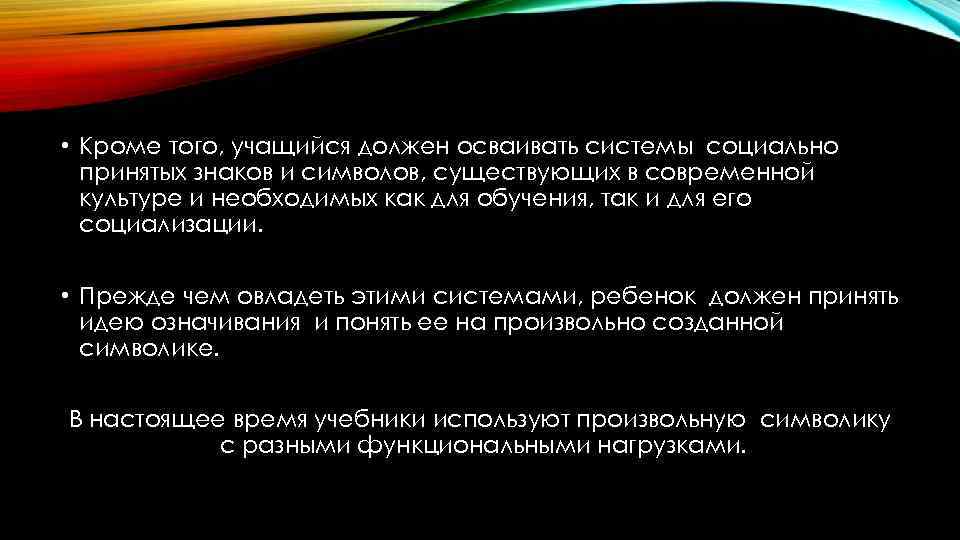 • Кроме того, учащийся должен осваивать системы социально принятых знаков и символов, существующих в современной культуре и необходимых как для обучения, так и для его социализации.

• Прежде чем овладеть этими системами, ребенок должен принять идею означивания и понять ее на произвольно созданной символике.

В настоящее время учебники используют произвольную символику с разными функциональными нагрузками.